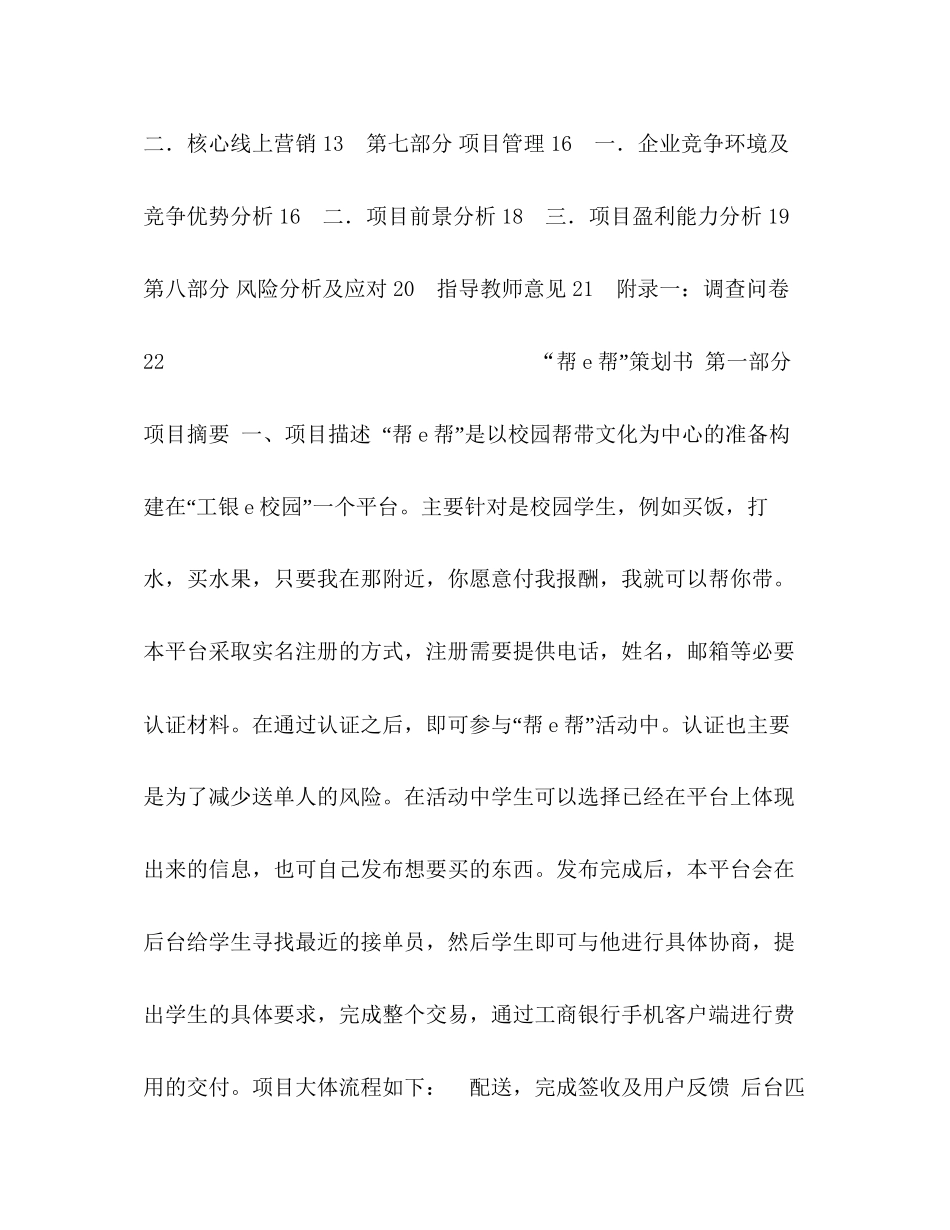 二．核心线上营销 13　第七部分 项目管理 16　一．企业竞争环境及竞争优势分析 16　二．项目前景分析 18　三．项目盈利能力分析 19　第八部分 风险分析及应对 20　指导教师意见 21　附录一：调查问卷 22　“帮 e 帮”策划书 第一部分 项目摘要 一、项目描述 “帮 e 帮”是以校园帮带文化为中心的准备构建在“工银 e 校园”一个平台。主要针对是校园学生，例如买饭，打水，买水果，只要我在那附近，你愿意付我报酬，我就可以帮你带。本平台采取实名注册的方式，注册需要提供电话，姓名，邮箱等必要认证材料。在通过认证之后，即可参与“帮 e 帮”活动中。认证也主要是为了减少送单人的风险。在活动中学生可以选择已经在平台上体现出来的信息，也可自己发布想要买的东西。发布完成后，本平台会在后台给学生寻找最近的接单员，然后学生即可与他进行具体协商，提出学生的具体要求，完成整个交易，通过工商银行手机客户端进行费用的交付。项目大体流程如下：　配送，完成签收及用户反馈 后台匹